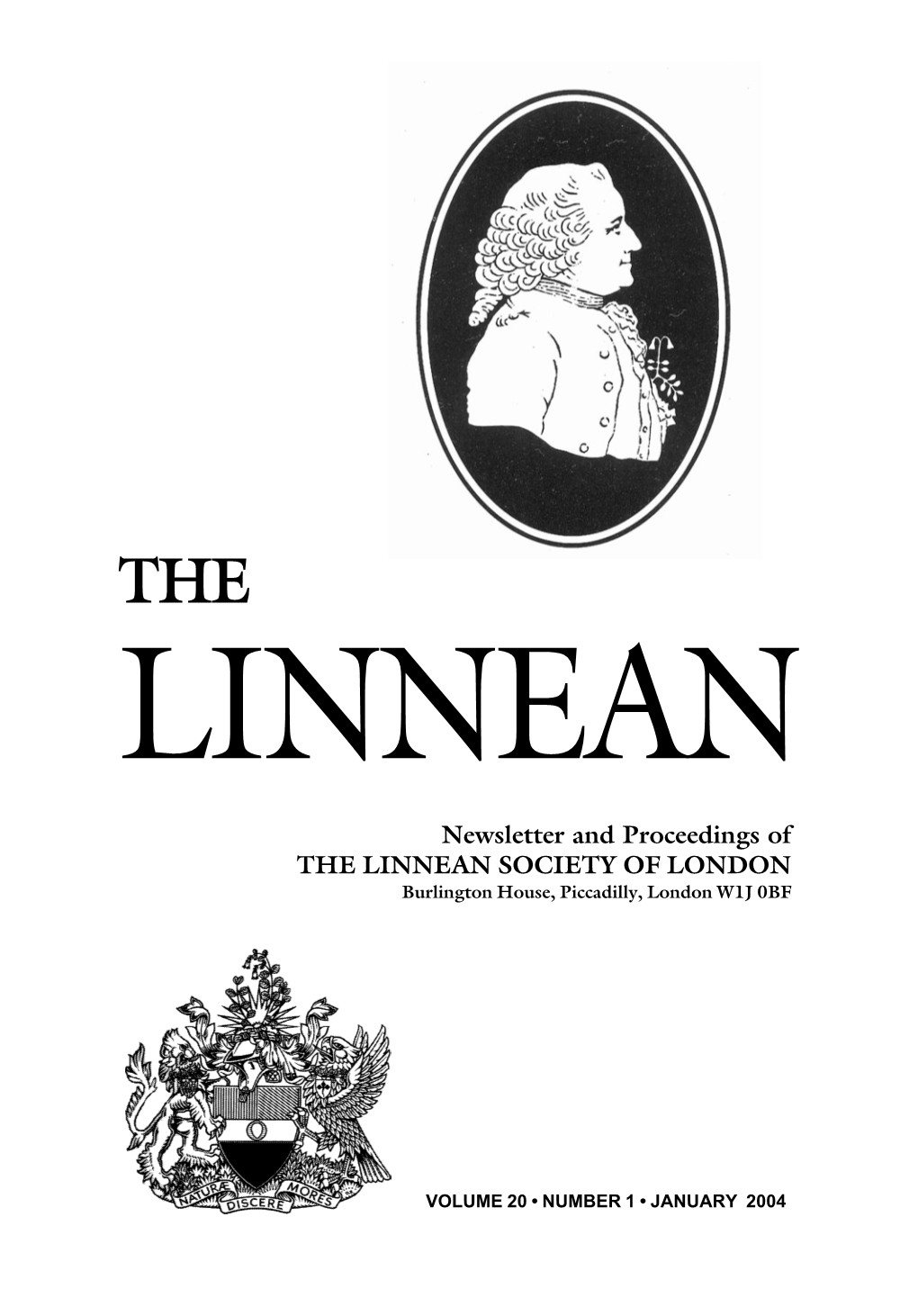 THE
LINNEAN

Newsletter and Proceedings of
THE LINNEAN SOCIETY OF LONDON
Burlington House, Piccadilly, London W1J 0BF

NATURÆ DISCERE MORES

VOLUME 20 • NUMBER 1 • JANUARY 2004